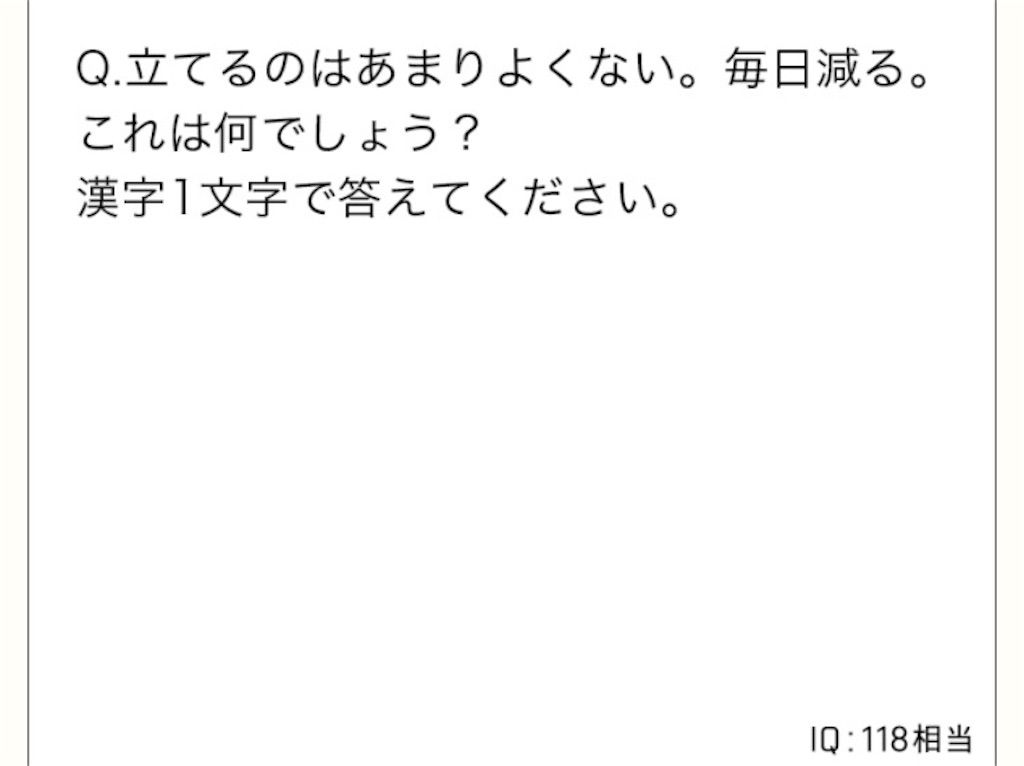 Q.立てるのはあまりよくない。毎日減る。
これは何でしょう？
漢字1文字で答えてください。

IQ：118相当